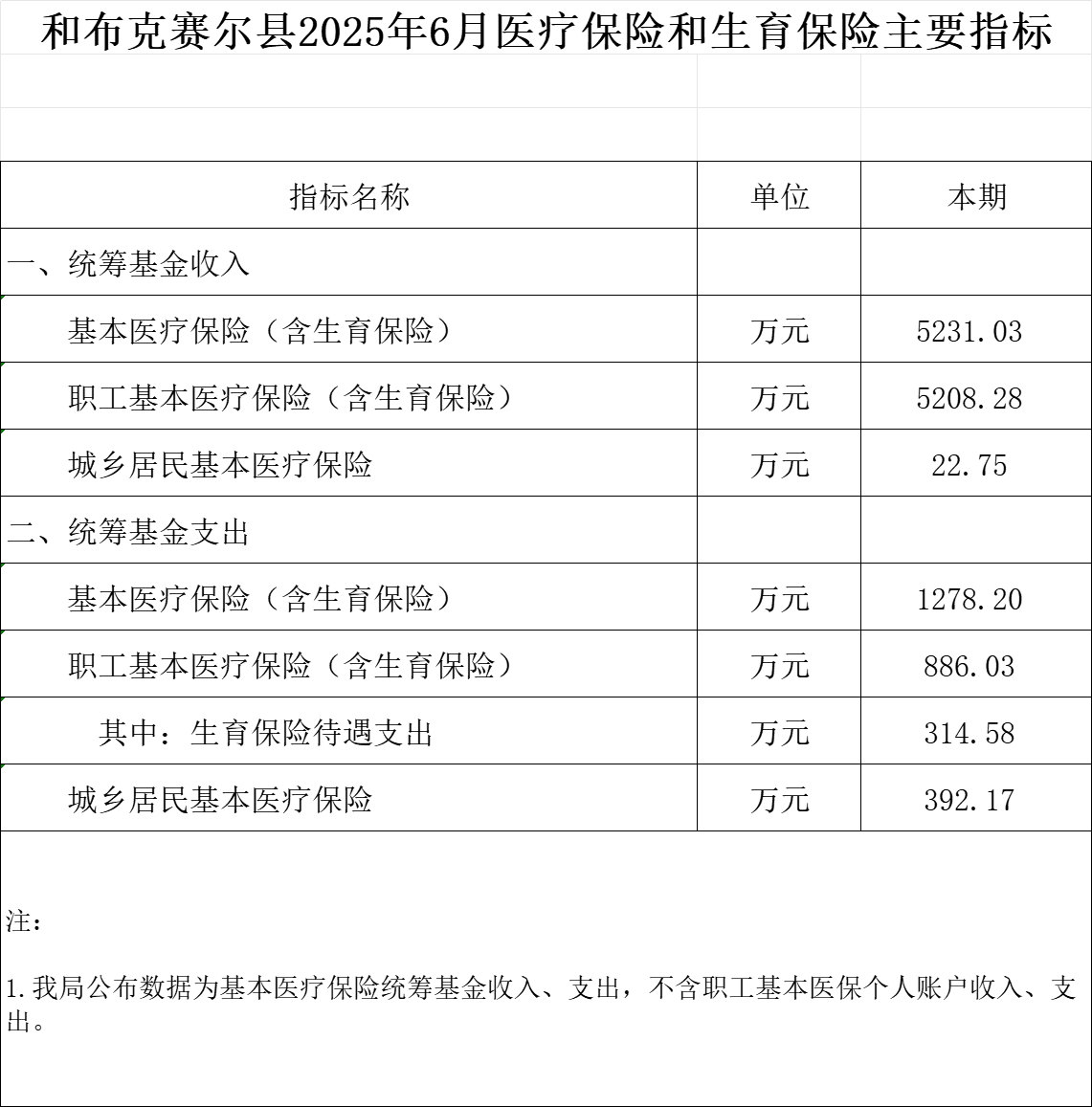 和布克赛尔县2025年6月医疗保险和生育保险主要指标

| 指标名称 | 单位 | 本期 |
|---|---|---|
| 一、统筹基金收入 | | |
| 基本医疗保险（含生育保险） | 万元 | 5231.03 |
| 职工基本医疗保险（含生育保险） | 万元 | 5208.28 |
| 城乡居民基本医疗保险 | 万元 | 22.75 |
| 二、统筹基金支出 | | |
| 基本医疗保险（含生育保险） | 万元 | 1278.20 |
| 职工基本医疗保险（含生育保险） | 万元 | 886.03 |
| 其中：生育保险待遇支出 | 万元 | 314.58 |
| 城乡居民基本医疗保险 | 万元 | 392.17 |

注：

1.我局公布数据为基本医疗保险统筹基金收入、支出，不含职工基本医保个人账户收入、支出。